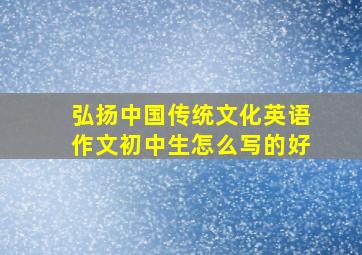 弘扬中国传统文化英语作文初中生怎么写的好